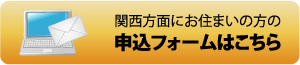 関西方面にお住まいの方の
申込フォームはこちら